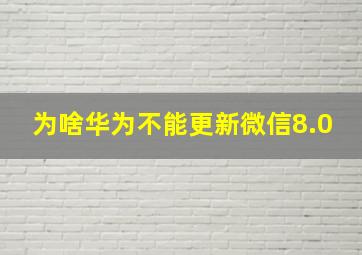 为啥华为不能更新微信8.0